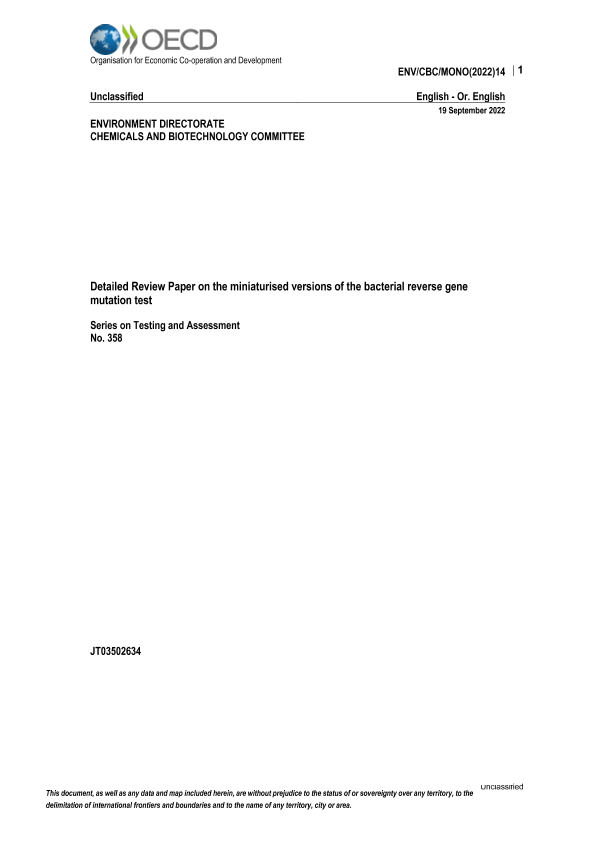 OECD
Organisation for Economic Co-operation and Development

ENV/CBC/MONO(2022)14 | 1

Unclassified

English - Or. English

19 September 2022

ENVIRONMENT DIRECTORATE
CHEMICALS AND BIOTECHNOLOGY COMMITTEE

Detailed Review Paper on the miniaturised versions of the bacterial reverse gene mutation test

Series on Testing and Assessment
No. 358

JT03502634

Unclassified

This document, as well as any data and map included herein, are without prejudice to the status of or sovereignty over any territory, to the delimitation of international frontiers and boundaries and to the name of any territory, city or area.